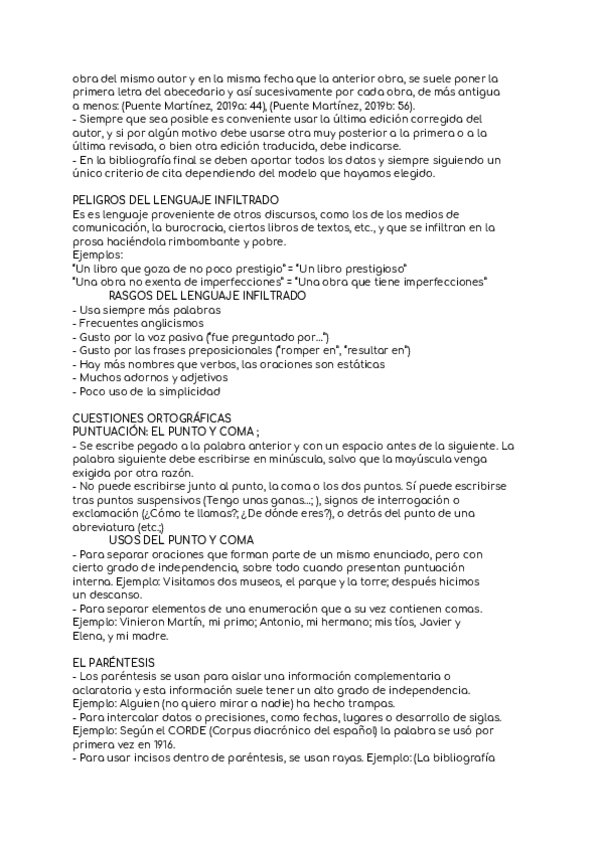 obra del mismo autor y en la misma fecha que la anterior obra, se suele poner la primera letra del abecedario y así sucesivamente por cada obra, de más antigua a menos: (Puente Martínez, 2019a: 44), (Puente Martínez, 2019b: 56).
- Siempre que sea posible es conveniente usar la última edición corregida del autor, y si por algún motivo debe usarse otra muy posterior a la primera o a la última revisada, o bien otra edición traducida, debe indicarse.
- En la bibliografía final se deben aportar todos los datos y siempre siguiendo un único criterio de cita dependiendo del modelo que hayamos elegido.

PELIGROS DEL LENGUAJE INFILTRADO
Es es lenguaje proveniente de otros discursos, como los de los medios de comunicación, la burocracia, ciertos libros de textos, etc., y que se infiltran en la prosa haciéndola rimbombante y pobre.
Ejemplos:
"Un libro que goza de no poco prestigio" = "Un libro prestigioso"
"Una obra no exenta de imperfecciones" = "Una obra que tiene imperfecciones"
RASGOS DEL LENGUAJE INFILTRADO
- Usa siempre más palabras
- Frecuentes anglicismos
- Gusto por la voz pasiva ("fue preguntado por...")
- Gusto por las frases preposicionales ("romper en", "resultar en")
- Hay más nombres que verbos, las oraciones son estáticas
- Muchos adornos y adjetivos
- Poco uso de la simplicidad

CUESTIONES ORTOGRÁFICAS
PUNTUACIÓN: EL PUNTO Y COMA ;
- Se escribe pegado a la palabra anterior y con un espacio antes de la siguiente. La palabra siguiente debe escribirse en minúscula, salvo que la mayúscula venga exigida por otra razón.
- No puede escribirse junto al punto, la coma o los dos puntos. Sí puede escribirse tras puntos suspensivos (Tengo unas ganas...; ), signos de interrogación o exclamación (¿Cómo te llamas?; ¿De dónde eres?), o detrás del punto de una abreviatura (etc.;)
USOS DEL PUNTO Y COMA
- Para separar oraciones que forman parte de un mismo enunciado, pero con cierto grado de independencia, sobre todo cuando presentan puntuación interna. Ejemplo: Visitamos dos museos, el parque y la torre; después hicimos un descanso.
- Para separar elementos de una enumeración que a su vez contienen comas. Ejemplo: Vinieron Martín, mi primo; Antonio, mi hermano; mis tíos, Javier y Elena, y mi madre.

EL PARÉNTESIS
- Los paréntesis se usan para aislar una información complementaria o aclaratoria y esta información suele tener un alto grado de independencia. Ejemplo: Alguien (no quiero mirar a nadie) ha hecho trampas.
- Para intercalar datos o precisiones, como fechas, lugares o desarrollo de siglas. Ejemplo: Según el CORDE (Corpus diacrónico del español) la palabra se usó por primera vez en 1916.
- Para usar incisos dentro de paréntesis, se usan rayas. Ejemplo: (La bibliografía